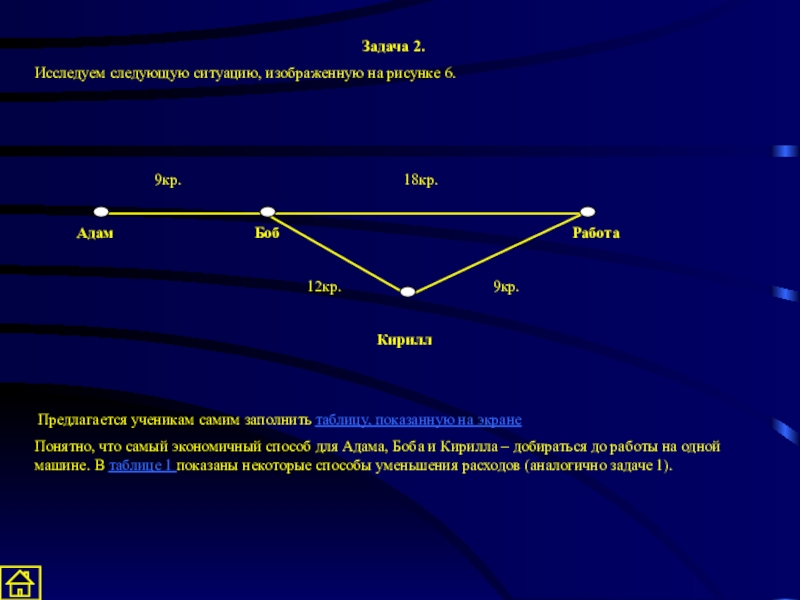 Задача 2.

Исследуем следующую ситуацию, изображенную на рисунке 6.

9кр.

18кр.

Адам

Боб

Работа

12кр.

9кр.

Кирилл

Предлагается ученикам самим заполнить таблицу, показанную на экране

Понятно, что самый экономичный способ для Адама, Боба и Кирилла – добираться до работы на одной машине. В таблице 1 показаны некоторые способы уменьшения расходов (аналогично задаче 1).